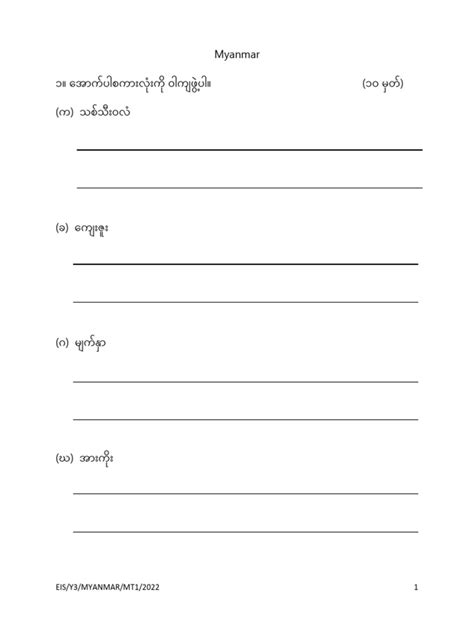 Myanmar

၁။ အောက်ပါစကားလုံးကို ဝါကျဖွဲ့ပါ။ (၁၀ မှတ်)

(က) သစ်သီးဝလံ

(ခ) ကျေးဇူး

(ဂ) မျက်နှာ

(ဃ) အားကိုး

EIS/Y3/MYANMAR/MT1/2022 1